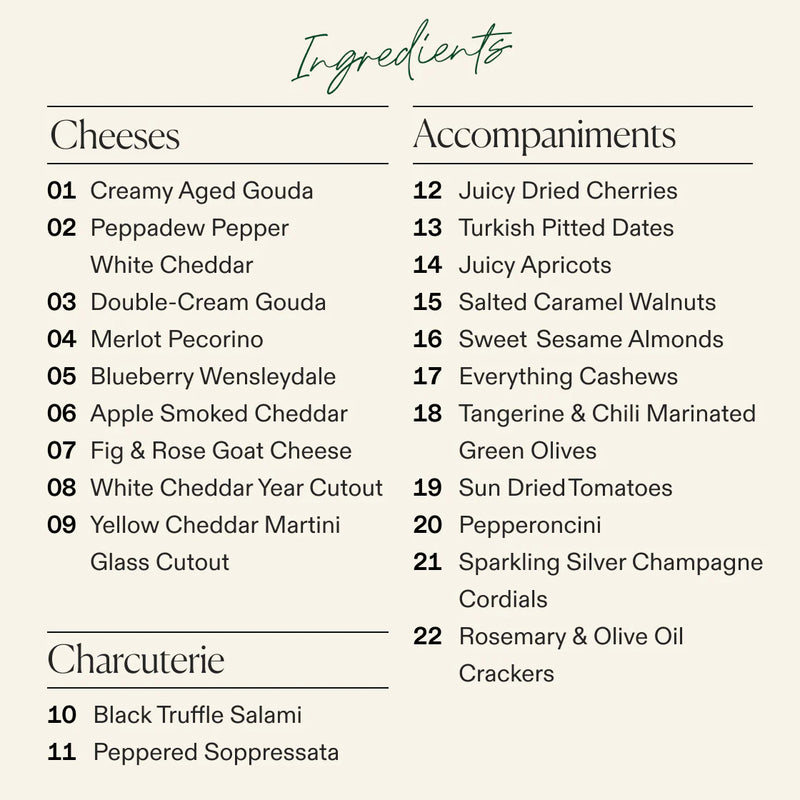 Ingredients

Cheeses

01 Creamy Aged Gouda
02 Peppadew Pepper White Cheddar
03 Double-Cream Gouda
04 Merlot Pecorino
05 Blueberry Wensleydale
06 Apple Smoked Cheddar
07 Fig & Rose Goat Cheese
08 White Cheddar Year Cutout
09 Yellow Cheddar Martini Glass Cutout

Charcuterie

10 Black Truffle Salami
11 Peppered Soppressata

Accompaniments

12 Juicy Dried Cherries
13 Turkish Pitted Dates
14 Juicy Apricots
15 Salted Caramel Walnuts
16 Sweet Sesame Almonds
17 Everything Cashews
18 Tangerine & Chili Marinated Green Olives
19 Sun Dried Tomatoes
20 Pepperoncini
21 Sparkling Silver Champagne Cordials
22 Rosemary & Olive Oil Crackers